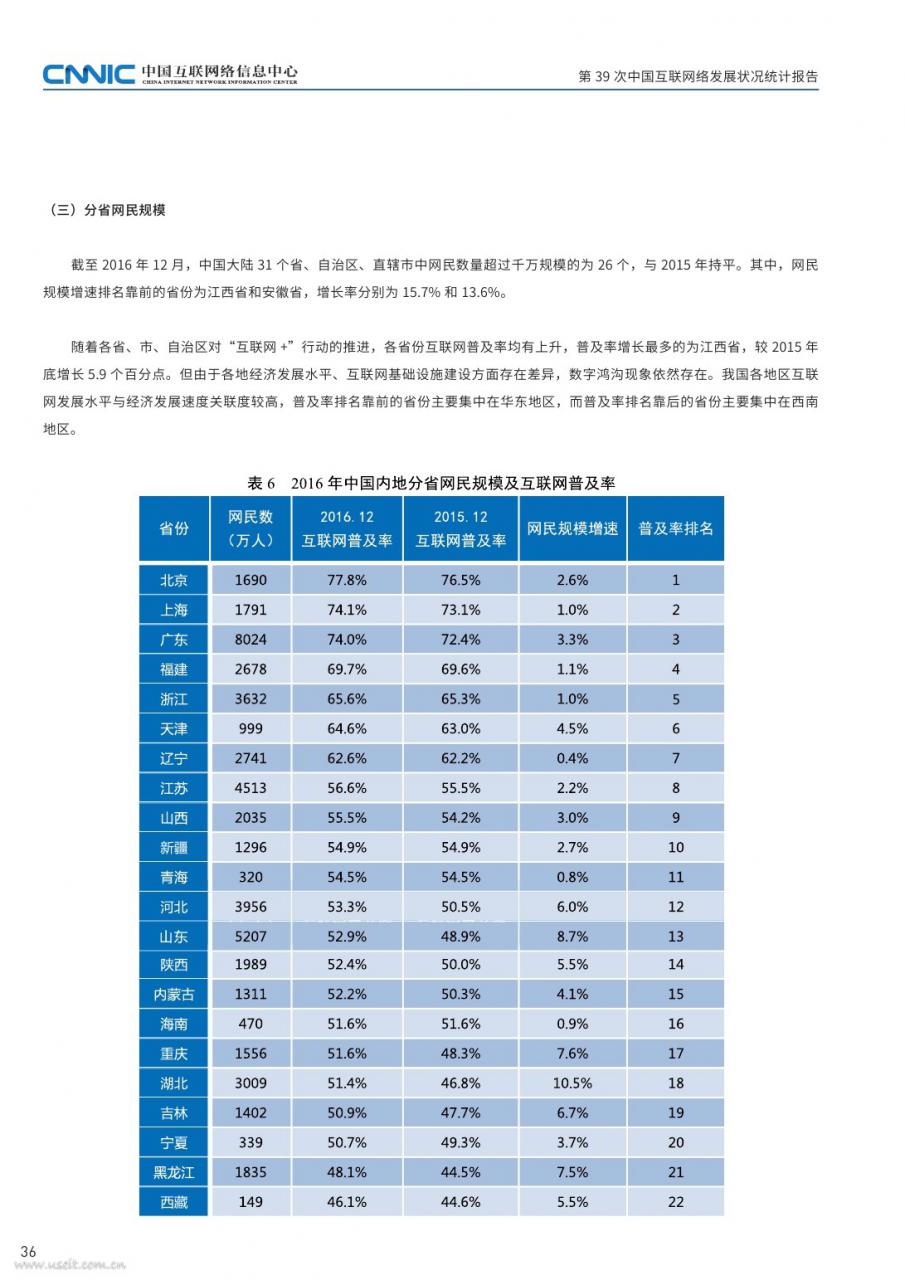 CNNIC 中国互联网络信息中心
CHINA INTERNET NETWORK INFORMATION CENTER

第 39 次中国互联网络发展状况统计报告

（三）分省网民规模

截至 2016 年 12 月，中国大陆 31 个省、自治区、直辖市中网民数量超过千万规模的为 26 个，与 2015 年持平。其中，网民规模增速排名靠前的省份为江西省和安徽省，增长率分别为 15.7% 和 13.6%。

随着各省、市、自治区对“互联网 +”行动的推进，各省份互联网普及率均有上升，普及率增长最多的为江西省，较 2015 年底增长 5.9 个百分点。但由于各地经济发展水平、互联网基础设施建设方面存在差异，数字鸿沟现象依然存在。我国各地区互联网发展水平与经济发展速度关联度较高，普及率排名靠前的省份主要集中在华东地区，而普及率排名靠后的省份主要集中在西南地区。

表 6　2016 年中国内地分省网民规模及互联网普及率

| 省份 | 网民数（万人） | 2016. 12 互联网普及率 | 2015. 12 互联网普及率 | 网民规模增速 | 普及率排名 |
|---|---|---|---|---|---|
| 北京 | 1690 | 77.8% | 76.5% | 2.6% | 1 |
| 上海 | 1791 | 74.1% | 73.1% | 1.0% | 2 |
| 广东 | 8024 | 74.0% | 72.4% | 3.3% | 3 |
| 福建 | 2678 | 69.7% | 69.6% | 1.1% | 4 |
| 浙江 | 3632 | 65.6% | 65.3% | 1.0% | 5 |
| 天津 | 999 | 64.6% | 63.0% | 4.5% | 6 |
| 辽宁 | 2741 | 62.6% | 62.2% | 0.4% | 7 |
| 江苏 | 4513 | 56.6% | 55.5% | 2.2% | 8 |
| 山西 | 2035 | 55.5% | 54.2% | 3.0% | 9 |
| 新疆 | 1296 | 54.9% | 54.9% | 2.7% | 10 |
| 青海 | 320 | 54.5% | 54.5% | 0.8% | 11 |
| 河北 | 3956 | 53.3% | 50.5% | 6.0% | 12 |
| 山东 | 5207 | 52.9% | 48.9% | 8.7% | 13 |
| 陕西 | 1989 | 52.4% | 50.0% | 5.5% | 14 |
| 内蒙古 | 1311 | 52.2% | 50.3% | 4.1% | 15 |
| 海南 | 470 | 51.6% | 51.6% | 0.9% | 16 |
| 重庆 | 1556 | 51.6% | 48.3% | 7.6% | 17 |
| 湖北 | 3009 | 51.4% | 46.8% | 10.5% | 18 |
| 吉林 | 1402 | 50.9% | 47.7% | 6.7% | 19 |
| 宁夏 | 339 | 50.7% | 49.3% | 3.7% | 20 |
| 黑龙江 | 1835 | 48.1% | 44.5% | 7.5% | 21 |
| 西藏 | 149 | 46.1% | 44.6% | 5.5% | 22 |

36
www.useit.com.cn